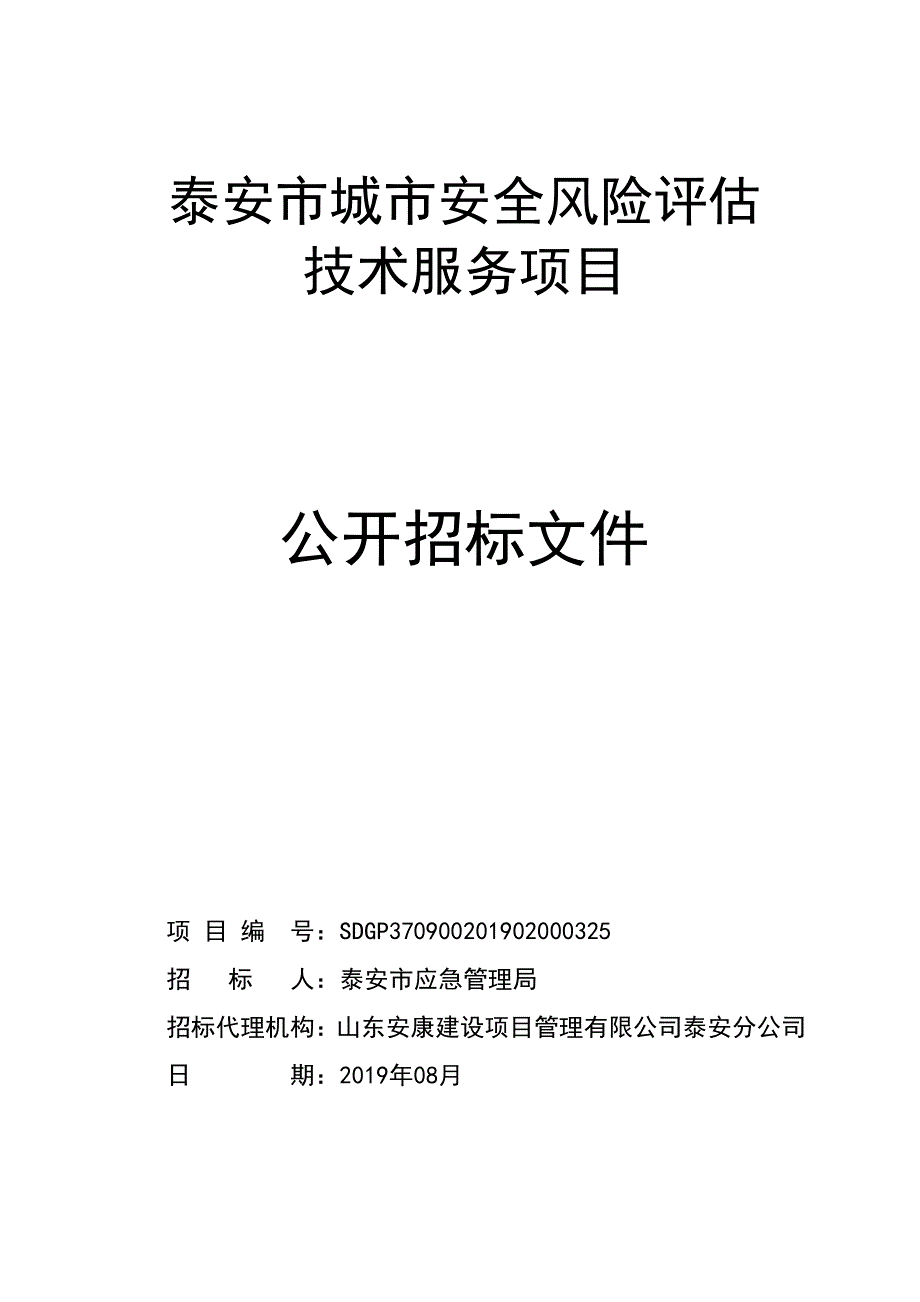 泰安市城市安全风险评估
技术服务项目

公开招标文件

项 目 编 号：SDGP370900201902000325
招 标 人：泰安市应急管理局
招标代理机构：山东安康建设项目管理有限公司泰安分公司
日 期：2019年08月